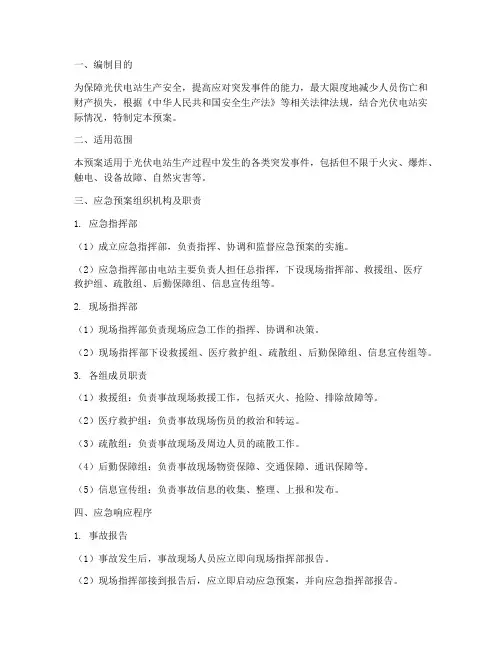 一、编制目的

为保障光伏电站生产安全，提高应对突发事件的能力，最大限度地减少人员伤亡和财产损失，根据《中华人民共和国安全生产法》等相关法律法规，结合光伏电站实际情况，特制定本预案。

二、适用范围

本预案适用于光伏电站生产过程中发生的各类突发事件，包括但不限于火灾、爆炸、触电、设备故障、自然灾害等。

三、应急预案组织机构及职责

1. 应急指挥部

（1）成立应急指挥部，负责指挥、协调和监督应急预案的实施。

（2）应急指挥部由电站主要负责人担任总指挥，下设现场指挥部、救援组、医疗救护组、疏散组、后勤保障组、信息宣传组等。

2. 现场指挥部

（1）现场指挥部负责现场应急工作的指挥、协调和决策。

（2）现场指挥部下设救援组、医疗救护组、疏散组、后勤保障组、信息宣传组等。

3. 各组成员职责

（1）救援组：负责事故现场救援工作，包括灭火、抢险、排除故障等。

（2）医疗救护组：负责事故现场伤员的救治和转运。

（3）疏散组：负责事故现场及周边人员的疏散工作。

（4）后勤保障组：负责事故现场物资保障、交通保障、通讯保障等。

（5）信息宣传组：负责事故信息的收集、整理、上报和发布。

四、应急响应程序

1. 事故报告

（1）事故发生后，事故现场人员应立即向现场指挥部报告。

（2）现场指挥部接到报告后，应立即启动应急预案，并向应急指挥部报告。